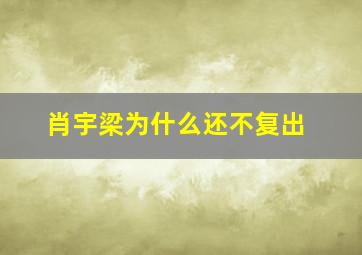 肖宇梁为什么还不复出